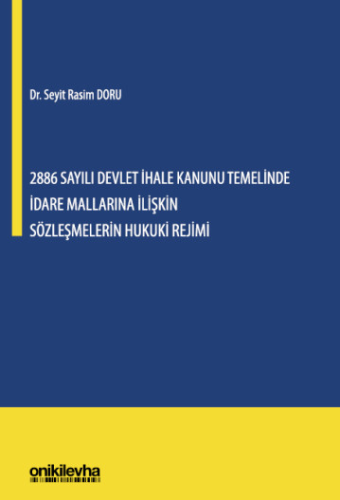 Dr. Seyit Rasim DORU

2886 SAYILI DEVLET İHALE KANUNU TEMELİNDE İDARE MALLARINA İLİŞKİN SÖZLEŞMELERİN HUKUKİ REJİMİ

onikilevha